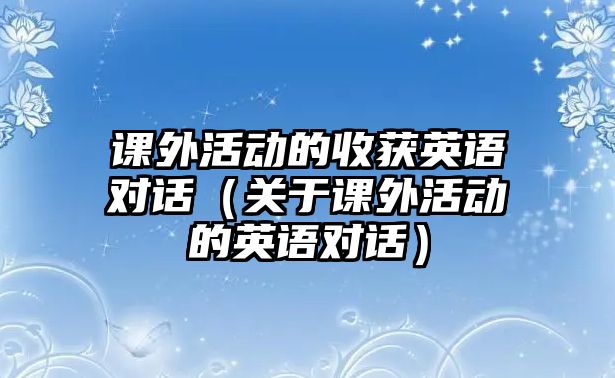 课外活动的收获英语对话（关于课外活动的英语对话）